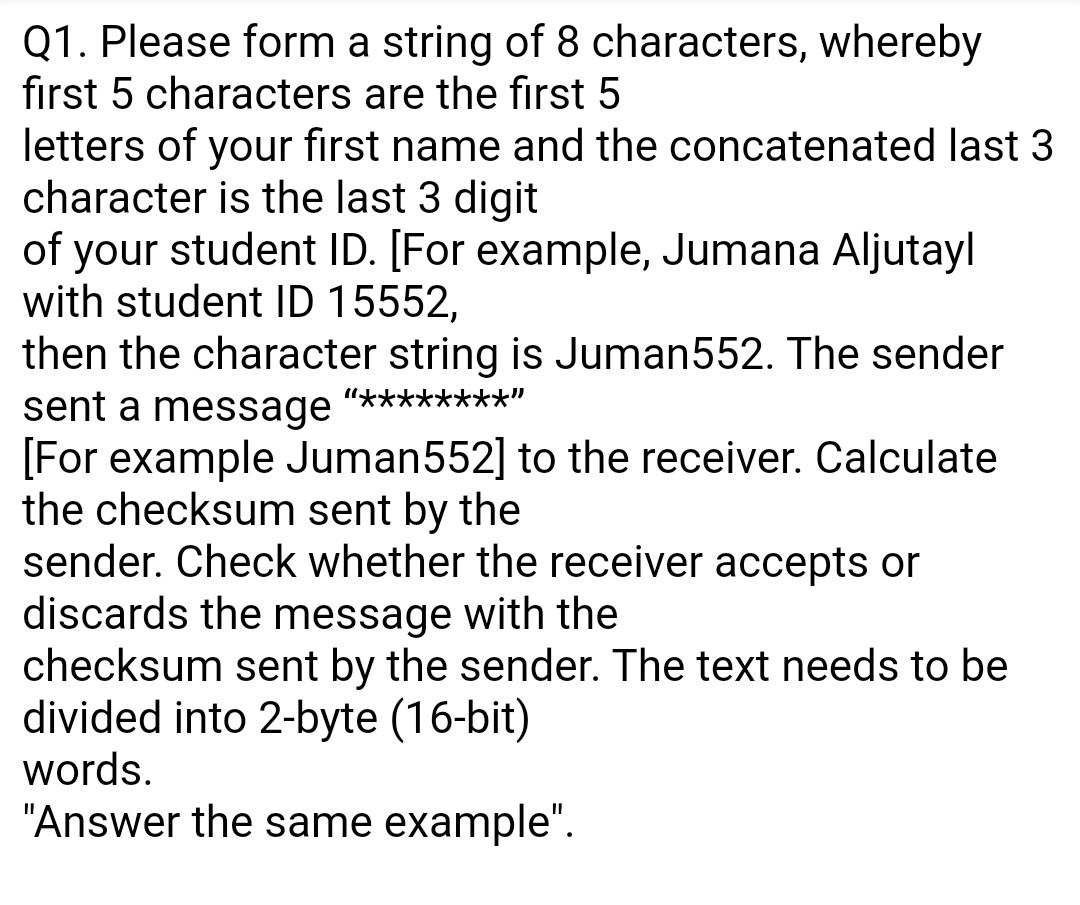 Q1. Please form a string of 8 characters, whereby first 5 characters are the first 5
letters of your first name and the concatenated last 3 character is the last 3 digit
of your student ID. [For example, Jumana Aljutayl with student ID 15552,
then the character string is Juman552. The sender sent a message “********”
[For example Juman552] to the receiver. Calculate the checksum sent by the
sender. Check whether the receiver accepts or discards the message with the
checksum sent by the sender. The text needs to be divided into 2-byte (16-bit)
words.
"Answer the same example".